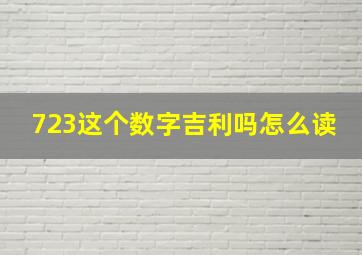 723这个数字吉利吗怎么读